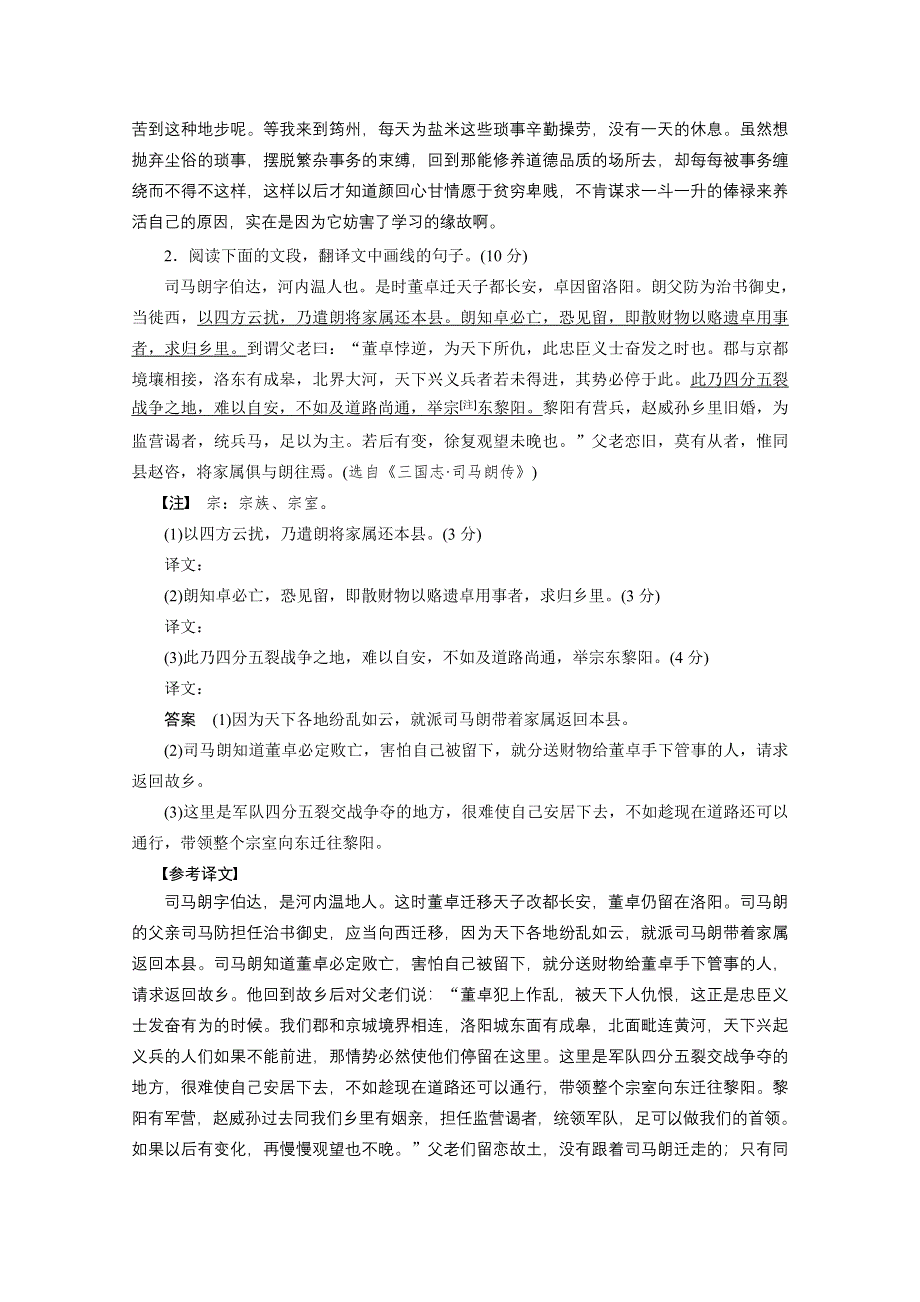 苦到这种地步呢。等我来到筠州，每天为盐米这些琐事辛勤操劳，没有一天的休息。虽然想抛弃尘俗的琐事，摆脱繁杂事务的束缚，回到那能修养道德品质的场所去，却每每被事务缠绕而不得不这样，这样以后才知道颜回心甘情愿于贫穷卑贱，不肯谋求一斗一升的俸禄来养活自己的原因，实在是因为它妨害了学习的缘故啊。

2．阅读下面的文段，翻译文中画线的句子。(10 分)

司马朗字伯达，河内温人也。是时董卓迁天子都长安，卓因留洛阳。朗父防为治书御史，当徙西，以四方云扰，乃遣朗将家属还本县。朗知卓必亡，恐见留，即散财物以赂遗卓用事者，求归乡里。到谓父老曰：“董卓悖逆，为天下所仇，此忠臣义士奋发之时也。郡与京都境壤相接，洛东有成皋，北界大河，天下兴义兵者若未得进，其势必停于此。此乃四分五裂战争之地，难以自安，不如及道路尚通，举宗[注]东黎阳。黎阳有营兵，赵威孙乡里旧婚，为监营谒者，统兵马，足以为主。若后有变，徐复观望未晚也。”父老恋旧，莫有从者，惟同县赵咨，将家属俱与朗往焉。(选自《三国志·司马朗传》)

【注】 宗：宗族、宗室。

(1)以四方云扰，乃遣朗将家属还本县。(3 分)

译文：

(2)朗知卓必亡，恐见留，即散财物以赂遗卓用事者，求归乡里。(3 分)

译文：

(3)此乃四分五裂战争之地，难以自安，不如及道路尚通，举宗东黎阳。(4 分)

译文：

答案 (1)因为天下各地纷乱如云，就派司马朗带着家属返回本县。

(2)司马朗知道董卓必定败亡，害怕自己被留下，就分送财物给董卓手下管事的人，请求返回故乡。

(3)这里是军队四分五裂交战争夺的地方，很难使自己安居下去，不如趁现在道路还可以通行，带领整个宗室向东迁往黎阳。

【参考译文】

司马朗字伯达，是河内温地人。这时董卓迁移天子改都长安，董卓仍留在洛阳。司马朗的父亲司马防担任治书御史，应当向西迁移，因为天下各地纷乱如云，就派司马朗带着家属返回本县。司马朗知道董卓必定败亡，害怕自己被留下，就分送财物给董卓手下管事的人，请求返回故乡。他回到故乡后对父老们说：“董卓犯上作乱，被天下人仇恨，这正是忠臣义士发奋有为的时候。我们郡和京城境界相连，洛阳城东面有成皋，北面毗连黄河，天下兴起义兵的人们如果不能前进，那情势必然使他们停留在这里。这里是军队四分五裂交战争夺的地方，很难使自己安居下去，不如趁现在道路还可以通行，带领整个宗室向东迁往黎阳。黎阳有军营，赵威孙过去同我们乡里有姻亲，担任监营谒者，统领军队，足可以做我们的首领。如果以后有变化，再慢慢观望也不晚。”父老们留恋故土，没有跟着司马朗迁走的；只有同